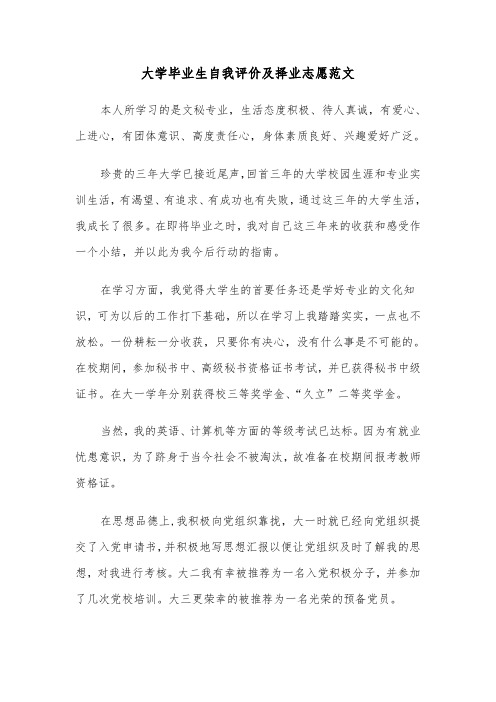 大学毕业生自我评价及择业志愿范文

本人所学习的是文秘专业，生活态度积极、待人真诚，有爱心、上进心，有团体意识、高度责任心，身体素质良好、兴趣爱好广泛。

珍贵的三年大学已接近尾声，回首三年的大学校园生涯和专业实训生活，有渴望、有追求、有成功也有失败，通过这三年的大学生活，我成长了很多。在即将毕业之时，我对自己这三年来的收获和感受作一个小结，并以此为我今后行动的指南。

在学习方面，我觉得大学生的首要任务还是学好专业的文化知识，可为以后的工作打下基础，所以在学习上我踏踏实实，一点也不放松。一份耕耘一分收获，只要你有决心，没有什么事是不可能的。在校期间，参加秘书中、高级秘书资格证书考试，并已获得秘书中级证书。在大一学年分别获得校三等奖学金、“久立”二等奖学金。

当然，我的英语、计算机等方面的等级考试已达标。因为有就业忧患意识，为了跻身于当今社会不被淘汰，故准备在校期间报考教师资格证。

在思想品德上，我积极向党组织靠拢，大一时就已经向党组织提交了入党申请书，并积极地写思想汇报以便让党组织及时了解我的思想，对我进行考核。大二我有幸被推荐为一名入党积极分子，并参加了几次党校培训。大三更荣幸的被推荐为一名光荣的预备党员。